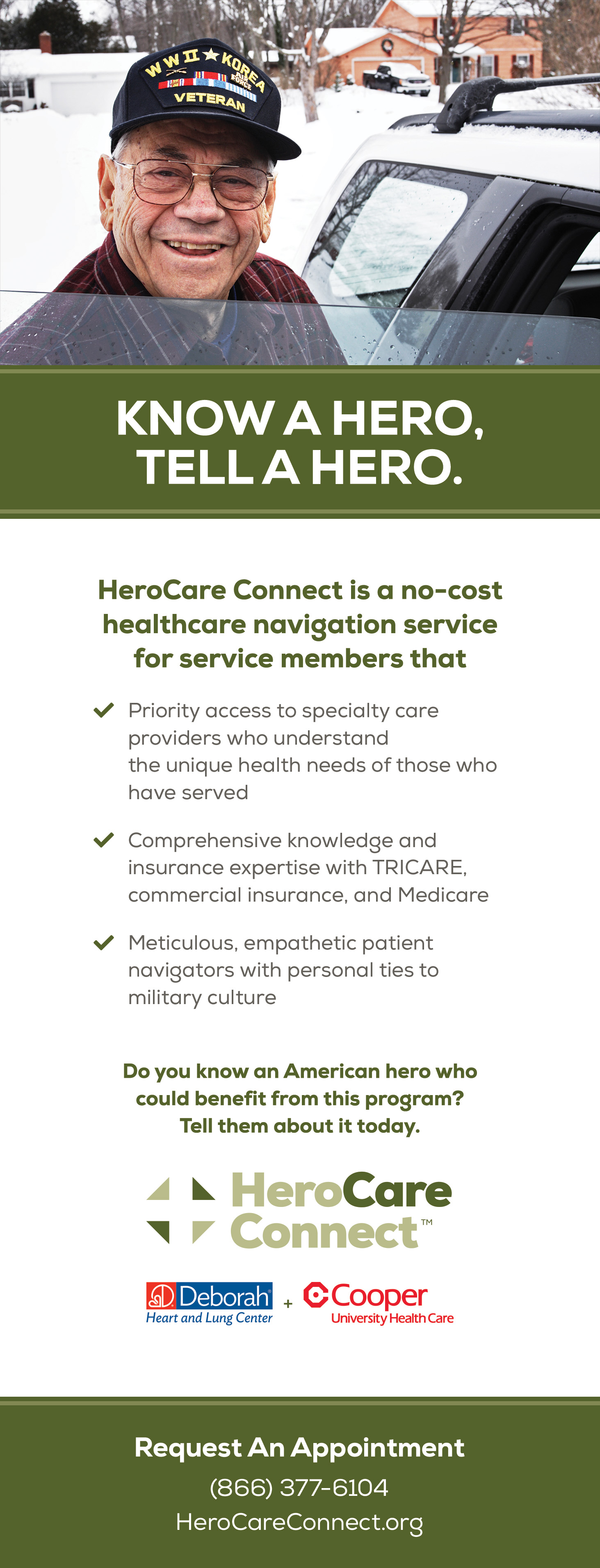 WW II ★ KOREA
VETERAN

KNOW A HERO,
TELL A HERO.

HeroCare Connect is a no-cost healthcare navigation service for service members that

✓ Priority access to specialty care providers who understand the unique health needs of those who have served

✓ Comprehensive knowledge and insurance expertise with TRICARE, commercial insurance, and Medicare

✓ Meticulous, empathetic patient navigators with personal ties to military culture

Do you know an American hero who could benefit from this program? Tell them about it today.

HeroCare
Connect™

Deborah
Heart and Lung Center
+
Cooper
University Health Care

Request An Appointment
(866) 377-6104
HeroCareConnect.org